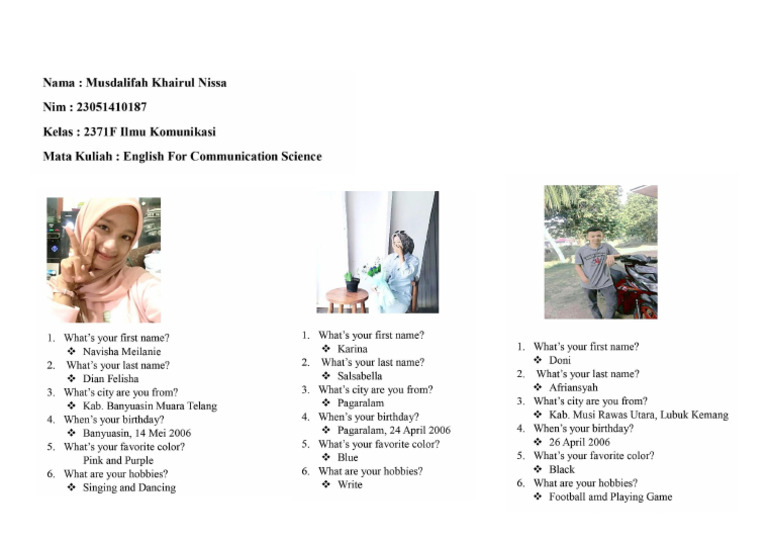 Nama : Musdalifah Khairul Nissa

Nim : 23051410187

Kelas : 2371F Ilmu Komunikasi

Mata Kuliah : English For Communication Science

1. What's your first name?
❖ Navisha Meilanie
2. What's your last name?
❖ Dian Felisha
3. What's city are you from?
❖ Kab. Banyuasin Muara Telang
4. When's your birthday?
❖ Banyuasin, 14 Mei 2006
5. What's your favorite color?
Pink and Purple
6. What are your hobbies?
❖ Singing and Dancing

1. What's your first name?
❖ Karina
2. What's your last name?
❖ Salsabella
3. What's city are you from?
❖ Pagaralam
4. When's your birthday?
❖ Pagaralam, 24 April 2006
5. What's your favorite color?
❖ Blue
6. What are your hobbies?
❖ Write

1. What's your first name?
❖ Doni
2. What's your last name?
❖ Afriansyah
3. What's city are you from?
❖ Kab. Musi Rawas Utara, Lubuk Kemang
4. When's your birthday?
❖ 26 April 2006
5. What's your favorite color?
❖ Black
6. What are your hobbies?
❖ Football amd Playing Game